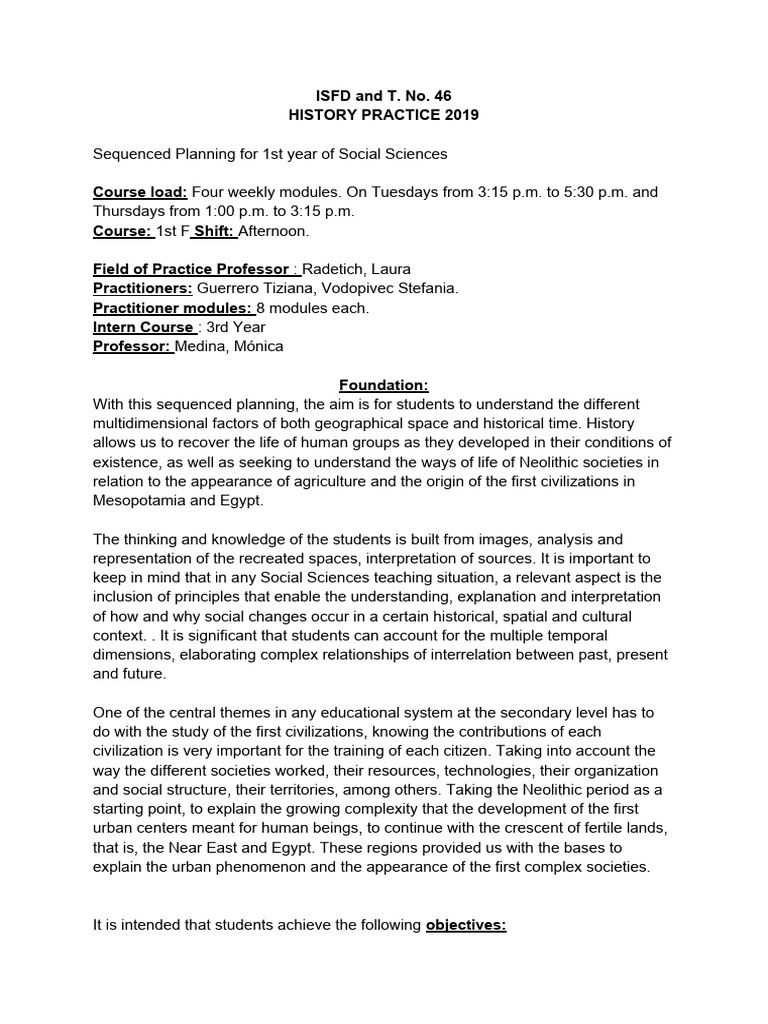 ISFD and T. No. 46
HISTORY PRACTICE 2019

Sequenced Planning for 1st year of Social Sciences

Course load: Four weekly modules. On Tuesdays from 3:15 p.m. to 5:30 p.m. and Thursdays from 1:00 p.m. to 3:15 p.m.
Course: 1st F Shift: Afternoon.

Field of Practice Professor : Radetich, Laura
Practitioners: Guerrero Tiziana, Vodopivec Stefania.
Practitioner modules: 8 modules each.
Intern Course : 3rd Year
Professor: Medina, Mónica

Foundation:
With this sequenced planning, the aim is for students to understand the different multidimensional factors of both geographical space and historical time. History allows us to recover the life of human groups as they developed in their conditions of existence, as well as seeking to understand the ways of life of Neolithic societies in relation to the appearance of agriculture and the origin of the first civilizations in Mesopotamia and Egypt.

The thinking and knowledge of the students is built from images, analysis and representation of the recreated spaces, interpretation of sources. It is important to keep in mind that in any Social Sciences teaching situation, a relevant aspect is the inclusion of principles that enable the understanding, explanation and interpretation of how and why social changes occur in a certain historical, spatial and cultural context. . It is significant that students can account for the multiple temporal dimensions, elaborating complex relationships of interrelation between past, present and future.

One of the central themes in any educational system at the secondary level has to do with the study of the first civilizations, knowing the contributions of each civilization is very important for the training of each citizen. Taking into account the way the different societies worked, their resources, technologies, their organization and social structure, their territories, among others. Taking the Neolithic period as a starting point, to explain the growing complexity that the development of the first urban centers meant for human beings, to continue with the crescent of fertile lands, that is, the Near East and Egypt. These regions provided us with the bases to explain the urban phenomenon and the appearance of the first complex societies.

It is intended that students achieve the following objectives: